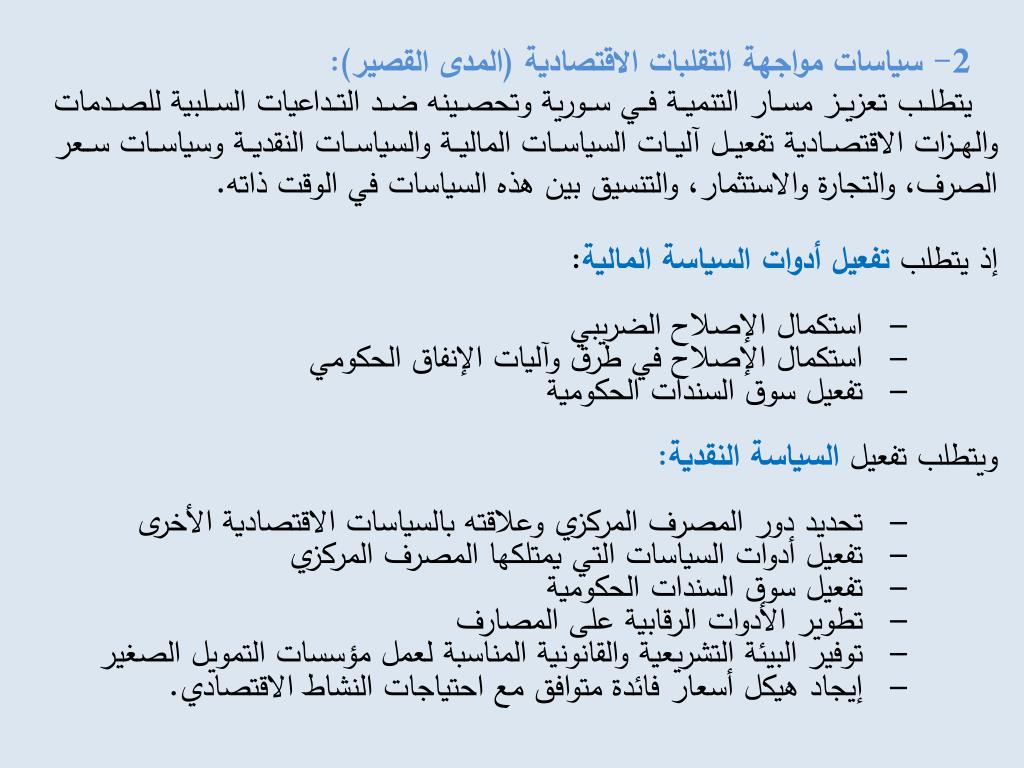 2- سياسات مواجهة التقلبات الاقتصادية (المدى القصير):
يتطلب تعزيز مسار التنمية في سورية وتحصينه ضد التداعيات السلبية للصدمات والهزات الاقتصادية تفعيل آليات السياسات المالية والسياسات النقدية وسياسات سعر الصرف، والتجارة والاستثمار، والتنسيق بين هذه السياسات في الوقت ذاته.

إذ يتطلب تفعيل أدوات السياسة المالية:

– استكمال الإصلاح الضريبي
– استكمال الإصلاح في طرق وآليات الإنفاق الحكومي
– تفعيل سوق السندات الحكومية

ويتطلب تفعيل السياسة النقدية:

– تحديد دور المصرف المركزي وعلاقته بالسياسات الاقتصادية الأخرى
– تفعيل أدوات السياسات التي يمتلكها المصرف المركزي
– تفعيل سوق السندات الحكومية
– تطوير الأدوات الرقابية على المصارف
– توفير البيئة التشريعية والقانونية المناسبة لعمل مؤسسات التمويل الصغير
– إيجاد هيكل أسعار فائدة متوافق مع احتياجات النشاط الاقتصادي.